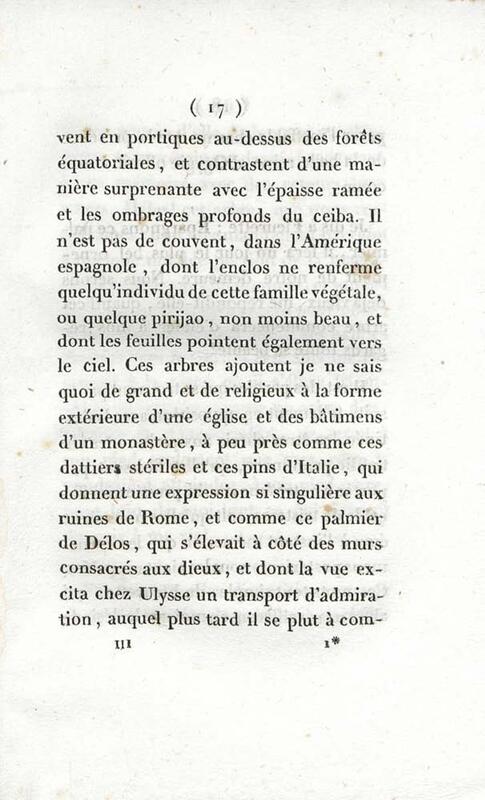 ( 17 )

vent en portiques au-dessus des forêts équatoriales, et contrastent d'une manière surprenante avec l'épaisse ramée et les ombrages profonds du ceiba. Il n'est pas de couvent, dans l'Amérique espagnole, dont l'enclos ne renferme quelqu'individu de cette famille végétale, ou quelque pirijao, non moins beau, et dont les feuilles pointent également vers le ciel. Ces arbres ajoutent je ne sais quoi de grand et de religieux à la forme extérieure d'une église et des bâtimens d'un monastère, à peu près comme ces dattiers stériles et ces pins d'Italie, qui donnent une expression si singulière aux ruines de Rome, et comme ce palmier de Délos, qui s'élevait à côté des murs consacrés aux dieux, et dont la vue excita chez Ulysse un transport d'admiration, auquel plus tard il se plut à com-

III 1*